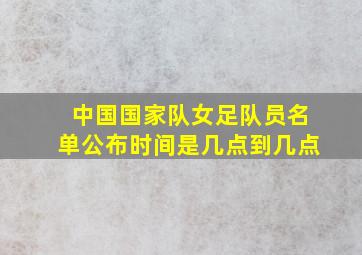 中国国家队女足队员名单公布时间是几点到几点